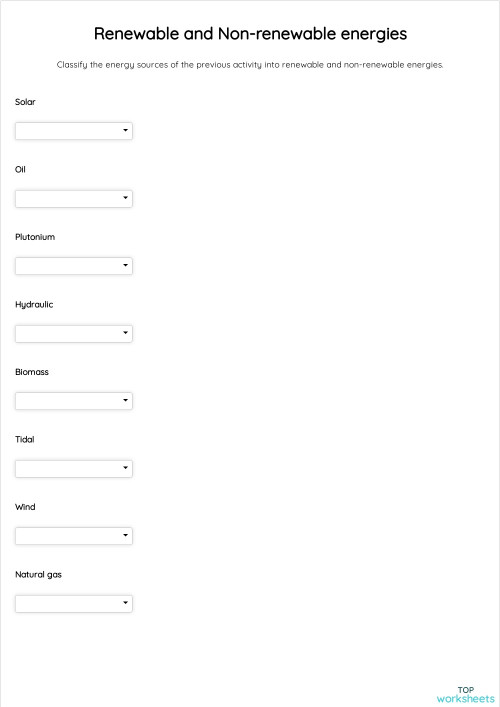 Renewable and Non-renewable energies

Classify the energy sources of the previous activity into renewable and non-renewable energies.

Solar

Oil

Plutonium

Hydraulic

Biomass

Tidal

Wind

Natural gas

TOP
worksheets